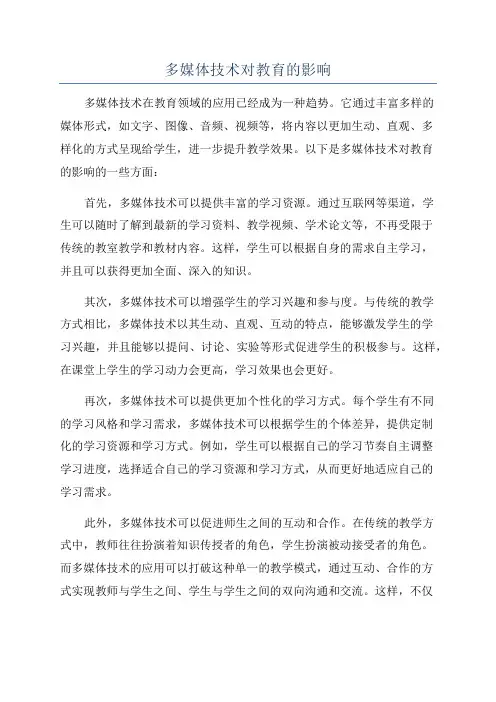 多媒体技术对教育的影响

多媒体技术在教育领域的应用已经成为一种趋势。它通过丰富多样的媒体形式，如文字、图像、音频、视频等，将内容以更加生动、直观、多样化的方式呈现给学生，进一步提升教学效果。以下是多媒体技术对教育的影响的一些方面：

首先，多媒体技术可以提供丰富的学习资源。通过互联网等渠道，学生可以随时了解到最新的学习资料、教学视频、学术论文等，不再受限于传统的教室教学和教材内容。这样，学生可以根据自身的需求自主学习，并且可以获得更加全面、深入的知识。

其次，多媒体技术可以增强学生的学习兴趣和参与度。与传统的教学方式相比，多媒体技术以其生动、直观、互动的特点，能够激发学生的学习兴趣，并且能够以提问、讨论、实验等形式促进学生的积极参与。这样，在课堂上学生的学习动力会更高，学习效果也会更好。

再次，多媒体技术可以提供更加个性化的学习方式。每个学生有不同的学习风格和学习需求，多媒体技术可以根据学生的个体差异，提供定制化的学习资源和学习方式。例如，学生可以根据自己的学习节奏自主调整学习进度，选择适合自己的学习资源和学习方式，从而更好地适应自己的学习需求。

此外，多媒体技术可以促进师生之间的互动和合作。在传统的教学方式中，教师往往扮演着知识传授者的角色，学生扮演被动接受者的角色。而多媒体技术的应用可以打破这种单一的教学模式，通过互动、合作的方式实现教师与学生之间、学生与学生之间的双向沟通和交流。这样，不仅